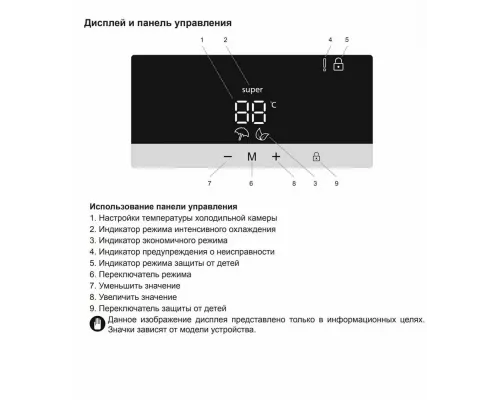 Дисплей и панель управления

1 2 4 5

super

88 °C

− M + 

7 6 8 3 9

Использование панели управления
1. Настройки температуры холодильной камеры
2. Индикатор режима интенсивного охлаждения
3. Индикатор экономичного режима
4. Индикатор предупреждения о неисправности
5. Индикатор режима защиты от детей
6. Переключатель режима
7. Уменьшить значение
8. Увеличить значение
9. Переключатель защиты от детей

Данное изображение дисплея представлено только в информационных целях. Значки зависят от модели устройства.